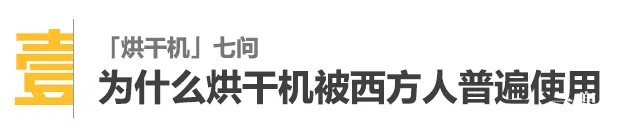 壹

「烘干机」七问

为什么烘干机被西方人普遍使用